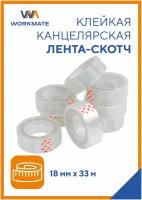 WORKMATE

КЛЕЙКАЯ КАНЦЕЛЯРСКАЯ ЛЕНТА-СКОТЧ

18 мм x 33 м